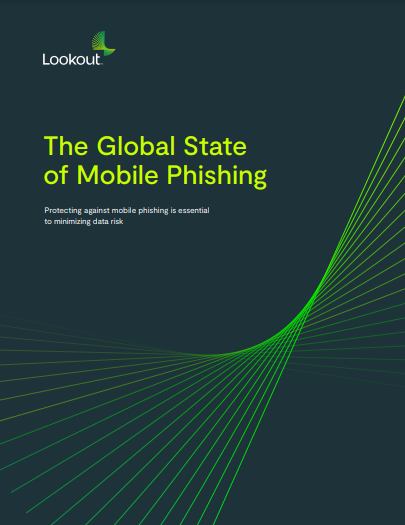 Lookout

The Global State of Mobile Phishing

Protecting against mobile phishing is essential to minimizing data risk